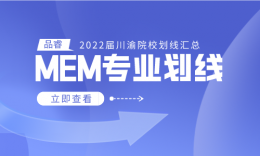 品睿 2022届川渝院校划线汇总

MEM专业划线

立即查看